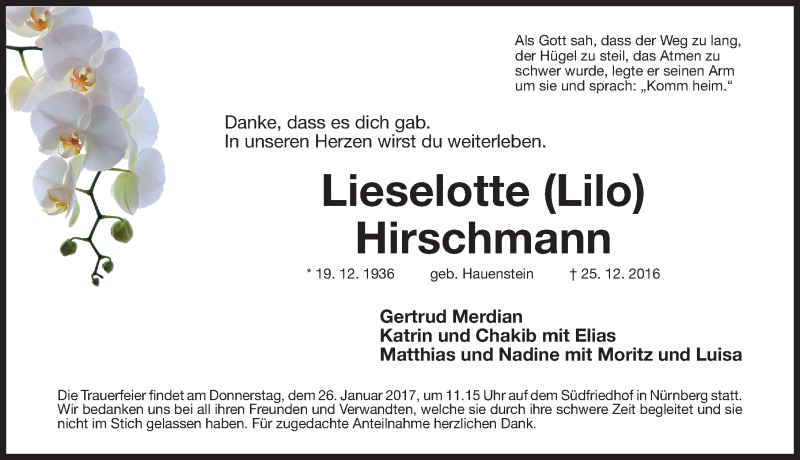 Als Gott sah, dass der Weg zu lang, der Hügel zu steil, das Atmen zu schwer wurde, legte er seinen Arm um sie und sprach: „Komm heim."

Danke, dass es dich gab.
In unseren Herzen wirst du weiterleben.

Lieselotte (Lilo)
Hirschmann

* 19. 12. 1936 geb. Hauenstein † 25. 12. 2016

Gertrud Merdian
Katrin und Chakib mit Elias
Matthias und Nadine mit Moritz und Luisa

Die Trauerfeier findet am Donnerstag, dem 26. Januar 2017, um 11.15 Uhr auf dem Südfriedhof in Nürnberg statt. Wir bedanken uns bei all ihren Freunden und Verwandten, welche sie durch ihre schwere Zeit begleitet und sie nicht im Stich gelassen haben. Für zugedachte Anteilnahme herzlichen Dank.